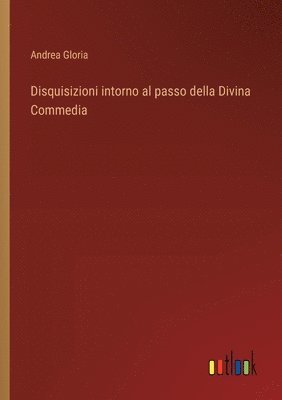 Andrea Gloria

Disquisizioni intorno al passo della Divina Commedia

outlook